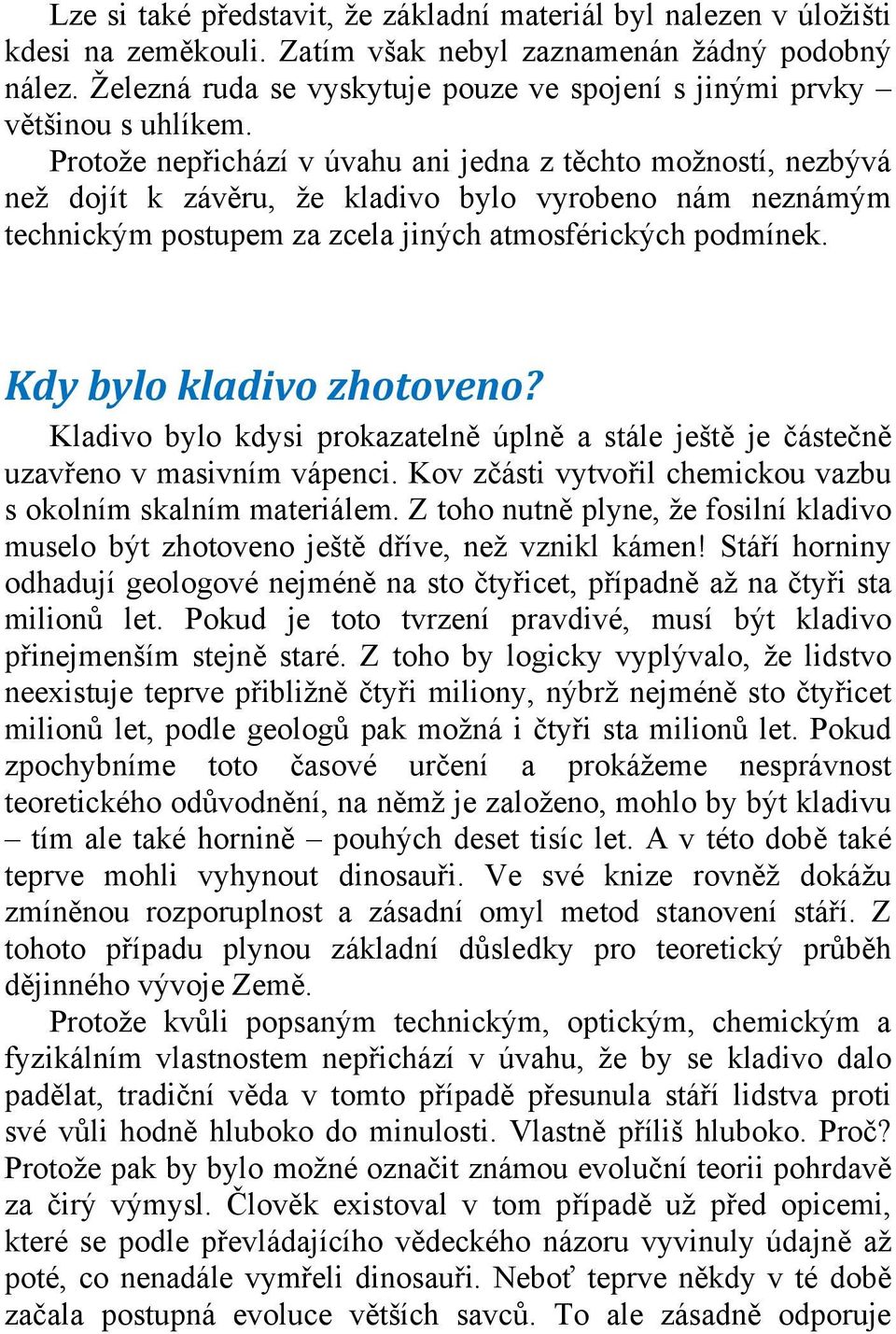 Lze si také představit, že základní materiál byl nalezen v úložišti kdesi na zeměkouli. Zatím však nebyl zaznamenán žádný podobný nález. Železná ruda se vyskytuje pouze ve spojení s jinými prvky – většinou s uhlíkem.

Protože nepřichází v úvahu ani jedna z těchto možností, nezbývá než dojít k závěru, že kladivo bylo vyrobeno nám neznámým technickým postupem za zcela jiných atmosférických podmínek.

Kdy bylo kladivo zhotoveno?

Kladivo bylo kdysi prokazatelně úplně a stále ještě je částečně uzavřeno v masivním vápenci. Kov zčásti vytvořil chemickou vazbu s okolním skalním materiálem. Z toho nutně plyne, že fosilní kladivo muselo být zhotoveno ještě dříve, než vznikl kámen! Stáří horniny odhadují geologové nejméně na sto čtyřicet, případně až na čtyři sta milionů let. Pokud je toto tvrzení pravdivé, musí být kladivo přinejmenším stejně staré. Z toho by logicky vyplývalo, že lidstvo neexistuje teprve přibližně čtyři miliony, nýbrž nejméně sto čtyřicet milionů let, podle geologů pak možná i čtyři sta milionů let. Pokud zpochybníme toto časové určení a prokážeme nesprávnost teoretického odůvodnění, na němž je založeno, mohlo by být kladivu – tím ale také hornině – pouhých deset tisíc let. A v této době také teprve mohli vyhynout dinosauři. Ve své knize rovněž dokážu zmíněnou rozporuplnost a zásadní omyl metod stanovení stáří. Z tohoto případu plynou základní důsledky pro teoretický průběh dějinného vývoje Země.

Protože kvůli popsaným technickým, optickým, chemickým a fyzikálním vlastnostem nepřichází v úvahu, že by se kladivo dalo padělat, tradiční věda v tomto případě přesunula stáří lidstva proti své vůli hodně hluboko do minulosti. Vlastně příliš hluboko. Proč? Protože pak by bylo možné označit známou evoluční teorii pohrdavě za čirý výmysl. Člověk existoval v tom případě už před opicemi, které se podle převládajícího vědeckého názoru vyvinuly údajně až poté, co nenadále vymřeli dinosauři. Neboť teprve někdy v té době začala postupná evoluce větších savců. To ale zásadně odporuje